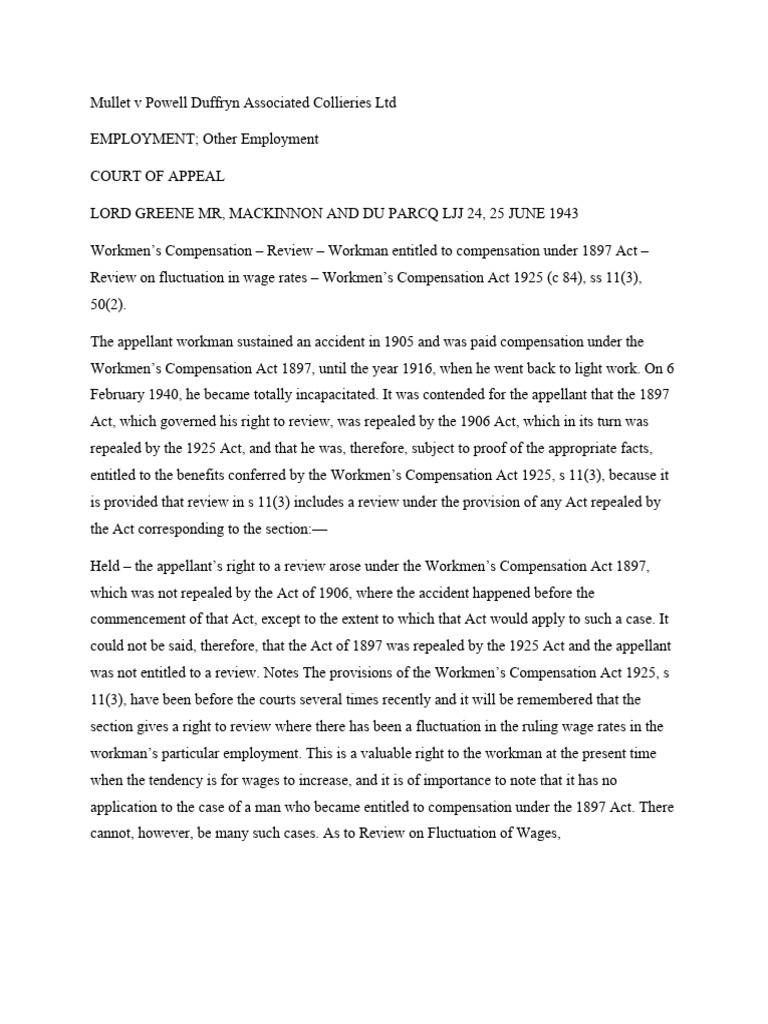 Mullet v Powell Duffryn Associated Collieries Ltd

EMPLOYMENT; Other Employment

COURT OF APPEAL

LORD GREENE MR, MACKINNON AND DU PARCQ LJJ 24, 25 JUNE 1943

Workmen's Compensation – Review – Workman entitled to compensation under 1897 Act – Review on fluctuation in wage rates – Workmen's Compensation Act 1925 (c 84), ss 11(3), 50(2).

The appellant workman sustained an accident in 1905 and was paid compensation under the Workmen's Compensation Act 1897, until the year 1916, when he went back to light work. On 6 February 1940, he became totally incapacitated. It was contended for the appellant that the 1897 Act, which governed his right to review, was repealed by the 1906 Act, which in its turn was repealed by the 1925 Act, and that he was, therefore, subject to proof of the appropriate facts, entitled to the benefits conferred by the Workmen's Compensation Act 1925, s 11(3), because it is provided that review in s 11(3) includes a review under the provision of any Act repealed by the Act corresponding to the section:—

Held – the appellant's right to a review arose under the Workmen's Compensation Act 1897, which was not repealed by the Act of 1906, where the accident happened before the commencement of that Act, except to the extent to which that Act would apply to such a case. It could not be said, therefore, that the Act of 1897 was repealed by the 1925 Act and the appellant was not entitled to a review. Notes The provisions of the Workmen's Compensation Act 1925, s 11(3), have been before the courts several times recently and it will be remembered that the section gives a right to review where there has been a fluctuation in the ruling wage rates in the workman's particular employment. This is a valuable right to the workman at the present time when the tendency is for wages to increase, and it is of importance to note that it has no application to the case of a man who became entitled to compensation under the 1897 Act. There cannot, however, be many such cases. As to Review on Fluctuation of Wages,